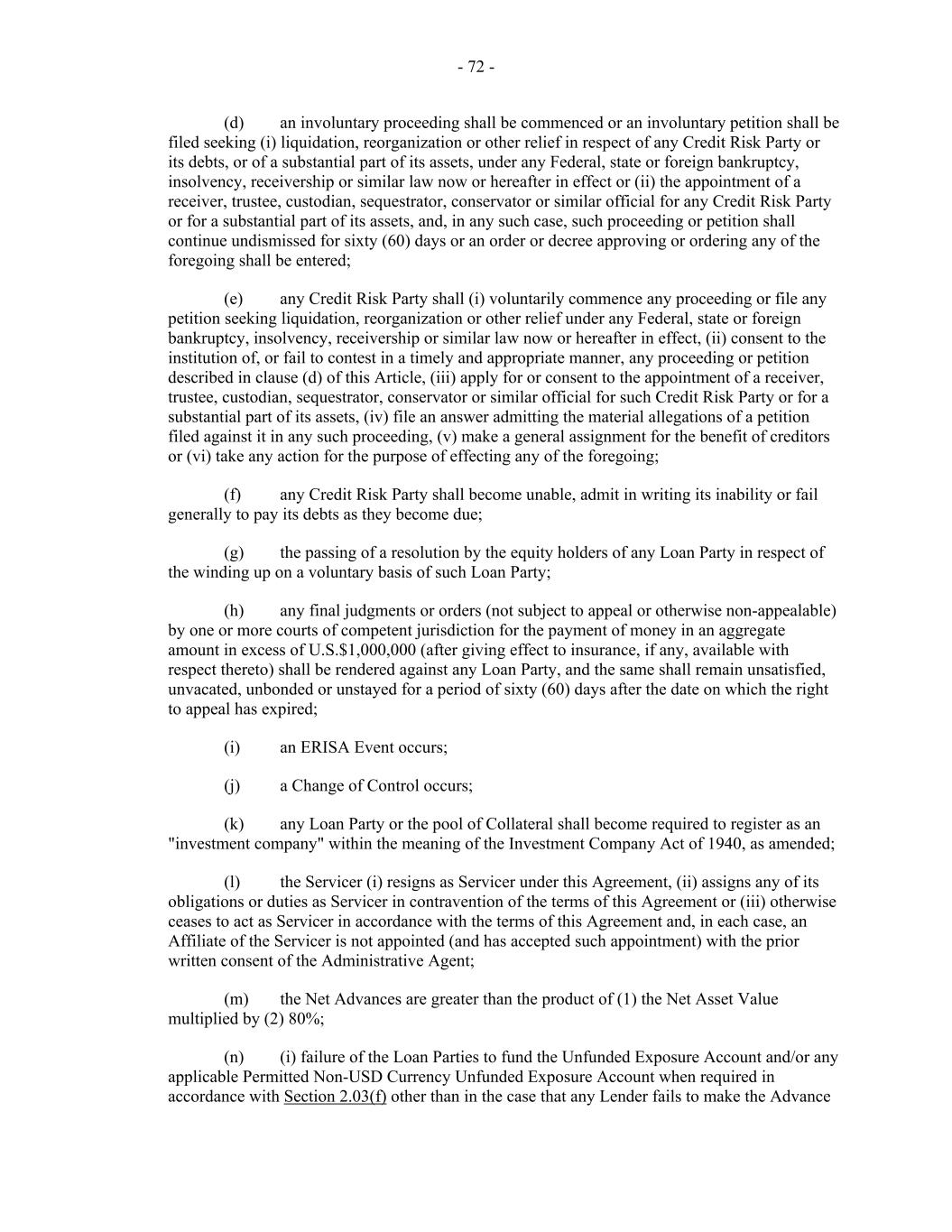 - 72 -

(d) an involuntary proceeding shall be commenced or an involuntary petition shall be filed seeking (i) liquidation, reorganization or other relief in respect of any Credit Risk Party or its debts, or of a substantial part of its assets, under any Federal, state or foreign bankruptcy, insolvency, receivership or similar law now or hereafter in effect or (ii) the appointment of a receiver, trustee, custodian, sequestrator, conservator or similar official for any Credit Risk Party or for a substantial part of its assets, and, in any such case, such proceeding or petition shall continue undismissed for sixty (60) days or an order or decree approving or ordering any of the foregoing shall be entered;

(e) any Credit Risk Party shall (i) voluntarily commence any proceeding or file any petition seeking liquidation, reorganization or other relief under any Federal, state or foreign bankruptcy, insolvency, receivership or similar law now or hereafter in effect, (ii) consent to the institution of, or fail to contest in a timely and appropriate manner, any proceeding or petition described in clause (d) of this Article, (iii) apply for or consent to the appointment of a receiver, trustee, custodian, sequestrator, conservator or similar official for such Credit Risk Party or for a substantial part of its assets, (iv) file an answer admitting the material allegations of a petition filed against it in any such proceeding, (v) make a general assignment for the benefit of creditors or (vi) take any action for the purpose of effecting any of the foregoing;

(f) any Credit Risk Party shall become unable, admit in writing its inability or fail generally to pay its debts as they become due;

(g) the passing of a resolution by the equity holders of any Loan Party in respect of the winding up on a voluntary basis of such Loan Party;

(h) any final judgments or orders (not subject to appeal or otherwise non-appealable) by one or more courts of competent jurisdiction for the payment of money in an aggregate amount in excess of U.S.$1,000,000 (after giving effect to insurance, if any, available with respect thereto) shall be rendered against any Loan Party, and the same shall remain unsatisfied, unvacated, unbonded or unstayed for a period of sixty (60) days after the date on which the right to appeal has expired;

(i) an ERISA Event occurs;

(j) a Change of Control occurs;

(k) any Loan Party or the pool of Collateral shall become required to register as an "investment company" within the meaning of the Investment Company Act of 1940, as amended;

(l) the Servicer (i) resigns as Servicer under this Agreement, (ii) assigns any of its obligations or duties as Servicer in contravention of the terms of this Agreement or (iii) otherwise ceases to act as Servicer in accordance with the terms of this Agreement and, in each case, an Affiliate of the Servicer is not appointed (and has accepted such appointment) with the prior written consent of the Administrative Agent;

(m) the Net Advances are greater than the product of (1) the Net Asset Value multiplied by (2) 80%;

(n) (i) failure of the Loan Parties to fund the Unfunded Exposure Account and/or any applicable Permitted Non-USD Currency Unfunded Exposure Account when required in accordance with Section 2.03(f) other than in the case that any Lender fails to make the Advance